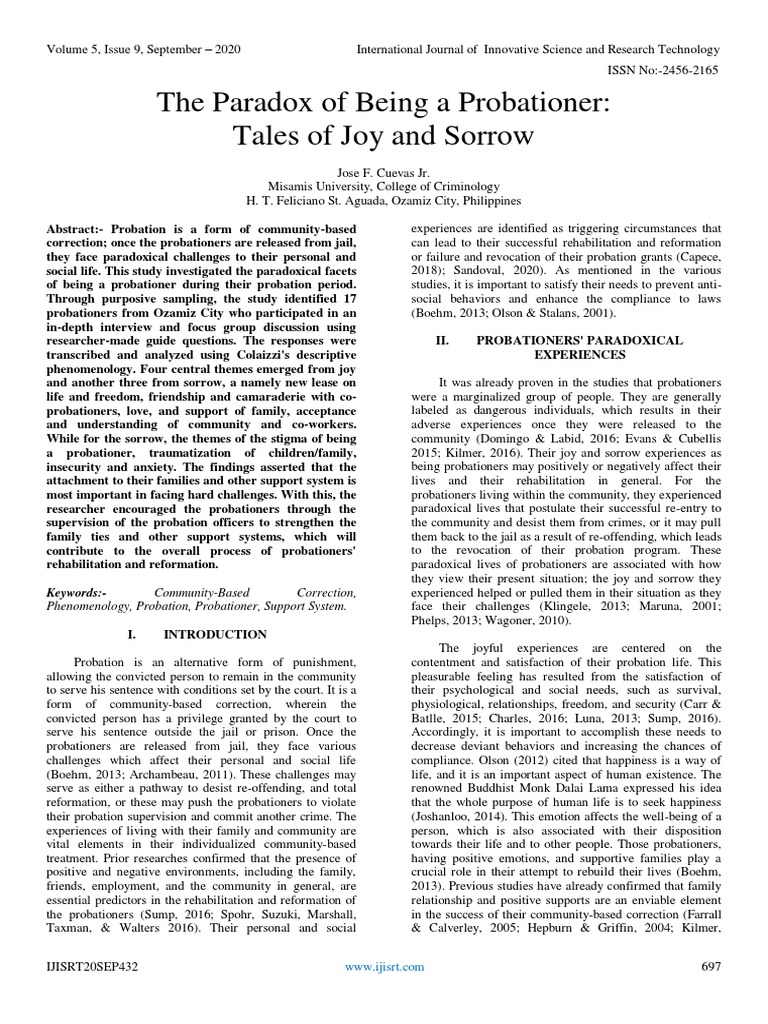 Volume 5, Issue 9, September – 2020

International Journal of Innovative Science and Research Technology

ISSN No:-2456-2165

The Paradox of Being a Probationer: Tales of Joy and Sorrow

Jose F. Cuevas Jr.
Misamis University, College of Criminology
H. T. Feliciano St. Aguada, Ozamiz City, Philippines

Abstract:- Probation is a form of community-based correction; once the probationers are released from jail, they face paradoxical challenges to their personal and social life. This study investigated the paradoxical facets of being a probationer during their probation period. Through purposive sampling, the study identified 17 probationers from Ozamiz City who participated in an in-depth interview and focus group discussion using researcher-made guide questions. The responses were transcribed and analyzed using Colaizzi's descriptive phenomenology. Four central themes emerged from joy and another three from sorrow, a namely new lease on life and freedom, friendship and camaraderie with co-probationers, love, and support of family, acceptance and understanding of community and co-workers. While for the sorrow, the themes of the stigma of being a probationer, traumatization of children/family, insecurity and anxiety. The findings asserted that the attachment to their families and other support system is most important in facing hard challenges. With this, the researcher encouraged the probationers through the supervision of the probation officers to strengthen the family ties and other support systems, which will contribute to the overall process of probationers' rehabilitation and reformation.

Keywords:- Community-Based Correction, Phenomenology, Probation, Probationer, Support System.

I. INTRODUCTION

Probation is an alternative form of punishment, allowing the convicted person to remain in the community to serve his sentence with conditions set by the court. It is a form of community-based correction, wherein the convicted person has a privilege granted by the court to serve his sentence outside the jail or prison. Once the probationers are released from jail, they face various challenges which affect their personal and social life (Boehm, 2013; Archambeau, 2011). These challenges may serve as either a pathway to desist re-offending, and total reformation, or these may push the probationers to violate their probation supervision and commit another crime. The experiences of living with their family and community are vital elements in their individualized community-based treatment. Prior researches confirmed that the presence of positive and negative environments, including the family, friends, employment, and the community in general, are essential predictors in the rehabilitation and reformation of the probationers (Sump, 2016; Spohr, Suzuki, Marshall, Taxman, & Walters 2016). Their personal and social experiences are identified as triggering circumstances that can lead to their successful rehabilitation and reformation or failure and revocation of their probation grants (Capece, 2018); Sandoval, 2020). As mentioned in the various studies, it is important to satisfy their needs to prevent anti-social behaviors and enhance the compliance to laws (Boehm, 2013; Olson & Stalans, 2001).

II. PROBATIONERS' PARADOXICAL EXPERIENCES

It was already proven in the studies that probationers were a marginalized group of people. They are generally labeled as dangerous individuals, which results in their adverse experiences once they were released to the community (Domingo & Labid, 2016; Evans & Cubellis 2015; Kilmer, 2016). Their joy and sorrow experiences as being probationers may positively or negatively affect their lives and their rehabilitation in general. For the probationers living within the community, they experienced paradoxical lives that postulate their successful re-entry to the community and desist them from crimes, or it may pull them back to the jail as a result of re-offending, which leads to the revocation of their probation program. These paradoxical lives of probationers are associated with how they view their present situation; the joy and sorrow they experienced helped or pulled them in their situation as they face their challenges (Klingele, 2013; Maruna, 2001; Phelps, 2013; Wagoner, 2010).

The joyful experiences are centered on the contentment and satisfaction of their probation life. This pleasurable feeling has resulted from the satisfaction of their psychological and social needs, such as survival, physiological, relationships, freedom, and security (Carr & Batlle, 2015; Charles, 2016; Luna, 2013; Sump, 2016). Accordingly, it is important to accomplish these needs to decrease deviant behaviors and increasing the chances of compliance. Olson (2012) cited that happiness is a way of life, and it is an important aspect of human existence. The renowned Buddhist Monk Dalai Lama expressed his idea that the whole purpose of human life is to seek happiness (Joshanloo, 2014). This emotion affects the well-being of a person, which is also associated with their disposition towards their life and to other people. Those probationers, having positive emotions, and supportive families play a crucial role in their attempt to rebuild their lives (Boehm, 2013). Previous studies have already confirmed that family relationship and positive supports are an enviable element in the success of their community-based correction (Farrall & Calverley, 2005; Hepburn & Griffin, 2004; Kilmer,

IJISRT20SEP432

www.ijisrt.com

697